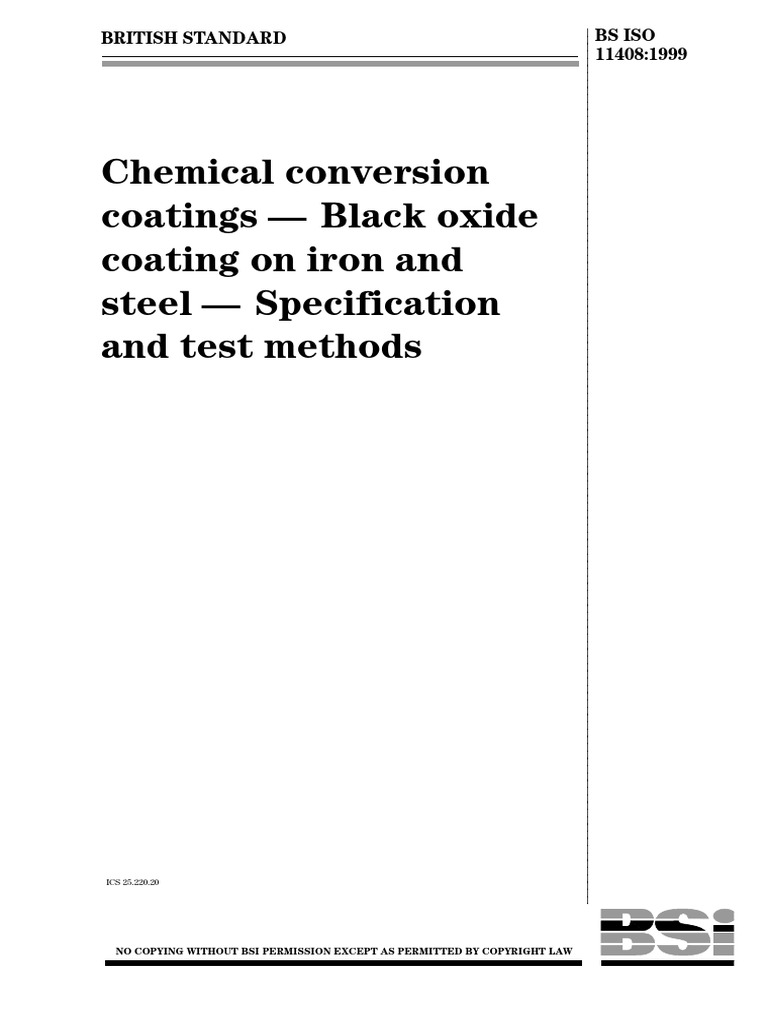 BRITISH STANDARD

BS ISO 11408:1999

Chemical conversion coatings — Black oxide coating on iron and steel — Specification and test methods

ICS 25.220.20

BSI

NO COPYING WITHOUT BSI PERMISSION EXCEPT AS PERMITTED BY COPYRIGHT LAW